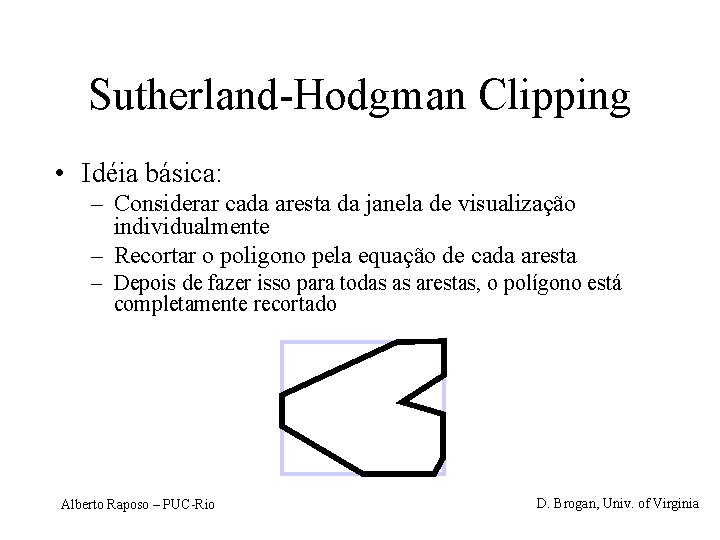 Sutherland-Hodgman Clipping

• Idéia básica:
– Considerar cada aresta da janela de visualização individualmente
– Recortar o poligono pela equação de cada aresta
– Depois de fazer isso para todas as arestas, o polígono está completamente recortado

Alberto Raposo – PUC-Rio

D. Brogan, Univ. of Virginia